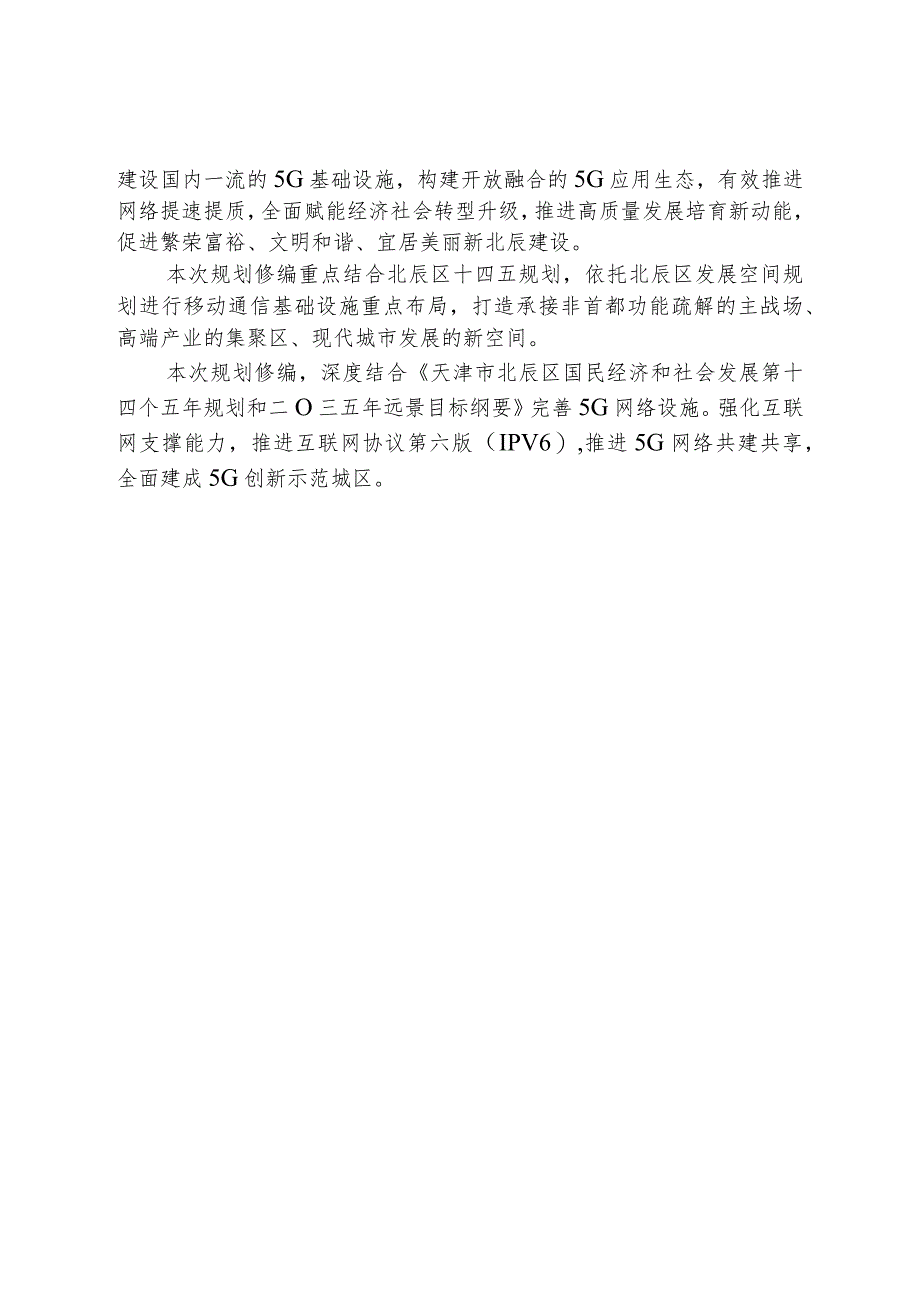 建设国内一流的5G基础设施，构建开放融合的5G应用生态，有效推进网络提速提质，全面赋能经济社会转型升级，推进高质量发展培育新动能，促进繁荣富裕、文明和谐、宜居美丽新北辰建设。

本次规划修编重点结合北辰区十四五规划，依托北辰区发展空间规划进行移动通信基础设施重点布局，打造承接非首都功能疏解的主战场、高端产业的集聚区、现代城市发展的新空间。

本次规划修编，深度结合《天津市北辰区国民经济和社会发展第十四个五年规划和二O三五年远景目标纲要》完善5G网络设施。强化互联网支撑能力，推进互联网协议第六版（IPV6）,推进5G网络共建共享，全面建成5G创新示范城区。